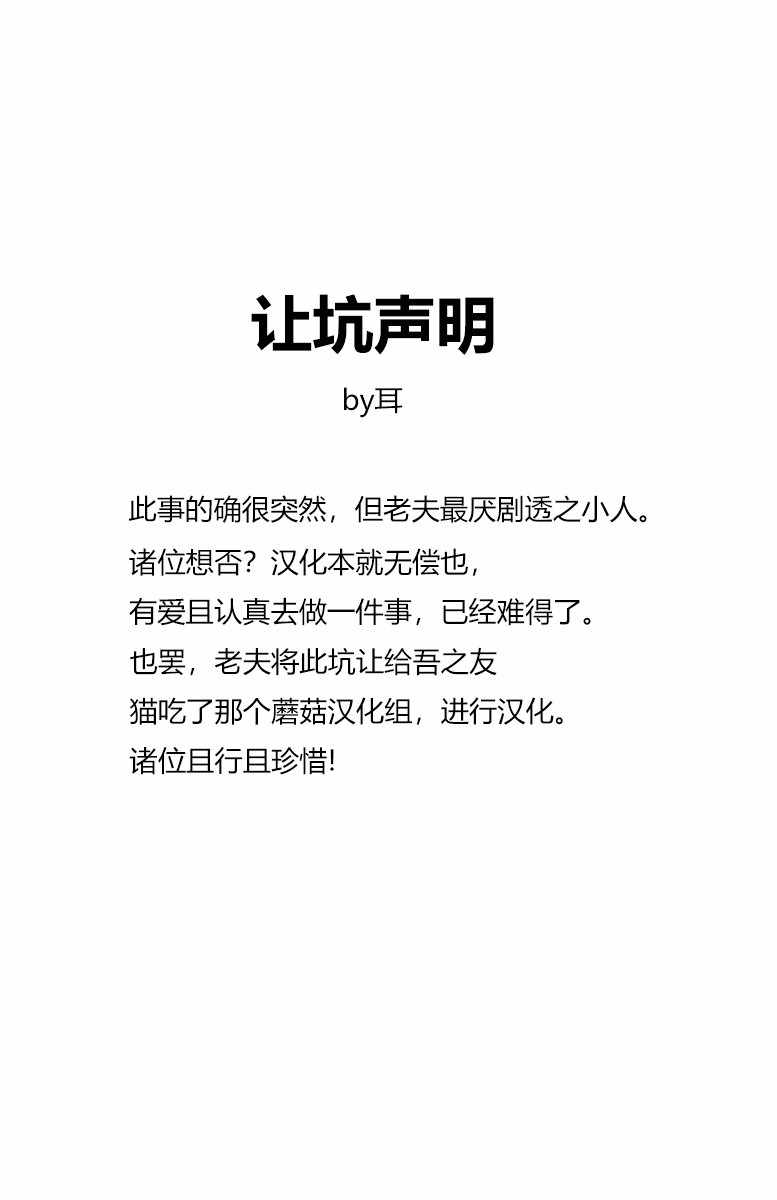 让坑声明

by耳

此事的确很突然，但老夫最厌剧透之小人。
诸位想否？汉化本就无偿也，
有爱且认真去做一件事，已经难得了。
也罢，老夫将此坑让给吾之友
猫吃了那个蘑菇汉化组，进行汉化。
诸位且行且珍惜!